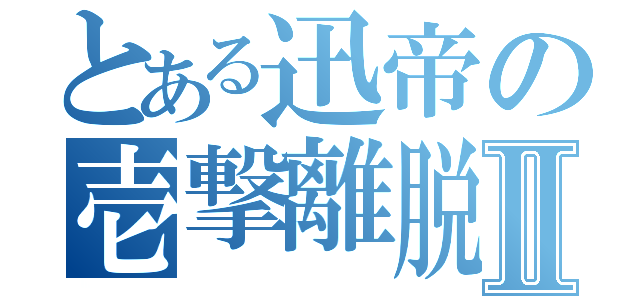 とある迅帝の
壱撃離脱Ⅱ